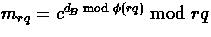 $m_{rq} = c^{d_B \bmod \phi(rq)} \bmod rq$